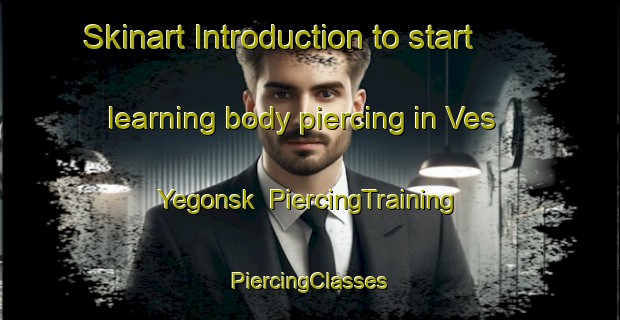 Skinart Introduction to start

learning body piercing in Ves

Yegonsk PiercingTraining

PiercingClasses